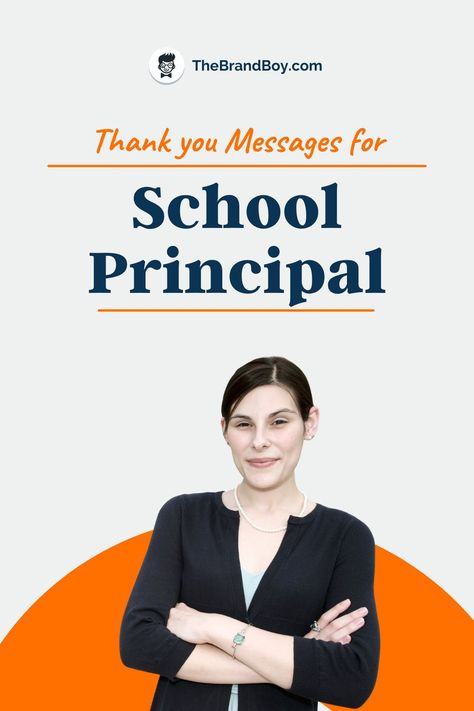 TheBrandBoy.com

Thank you Messages for

School Principal